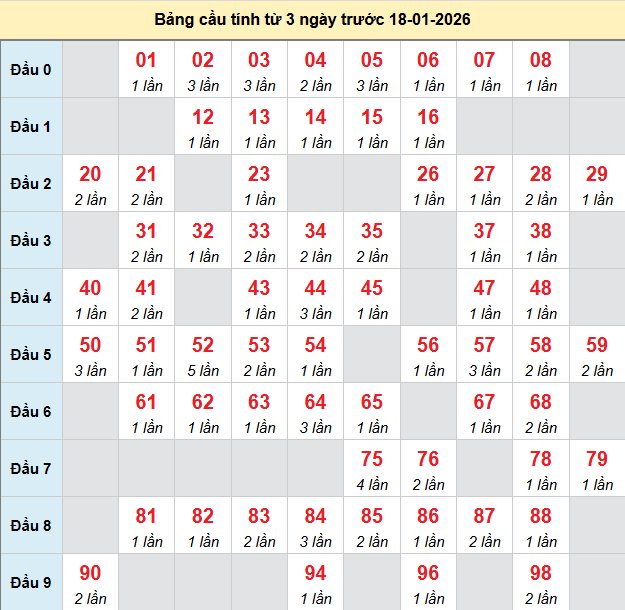 Bảng cầu tính từ 3 ngày trước 18-01-2026

| | | | | | | | | | | |
|---|---|---|---|---|---|---|---|---|---|---|
| Đầu 0 | | 01 1 lần | 02 3 lần | 03 3 lần | 04 2 lần | 05 3 lần | 06 1 lần | 07 1 lần | 08 1 lần | |
| Đầu 1 | | | 12 1 lần | 13 1 lần | 14 1 lần | 15 1 lần | 16 1 lần | | | |
| Đầu 2 | 20 2 lần | 21 2 lần | | 23 1 lần | | | 26 1 lần | 27 1 lần | 28 2 lần | 29 1 lần |
| Đầu 3 | | 31 2 lần | 32 1 lần | 33 2 lần | 34 2 lần | 35 2 lần | | 37 1 lần | 38 1 lần | |
| Đầu 4 | 40 1 lần | 41 2 lần | | 43 1 lần | 44 3 lần | 45 1 lần | | 47 1 lần | 48 1 lần | |
| Đầu 5 | 50 3 lần | 51 1 lần | 52 5 lần | 53 2 lần | 54 1 lần | | 56 1 lần | 57 3 lần | 58 2 lần | 59 2 lần |
| Đầu 6 | | 61 1 lần | 62 1 lần | 63 1 lần | 64 3 lần | 65 1 lần | | 67 1 lần | 68 2 lần | |
| Đầu 7 | | | | | | 75 4 lần | 76 2 lần | | 78 1 lần | 79 1 lần |
| Đầu 8 | | 81 1 lần | 82 1 lần | 83 2 lần | 84 3 lần | 85 2 lần | 86 1 lần | 87 2 lần | 88 1 lần | |
| Đầu 9 | 90 2 lần | | | | 94 1 lần | | 96 1 lần | | 98 2 lần | |